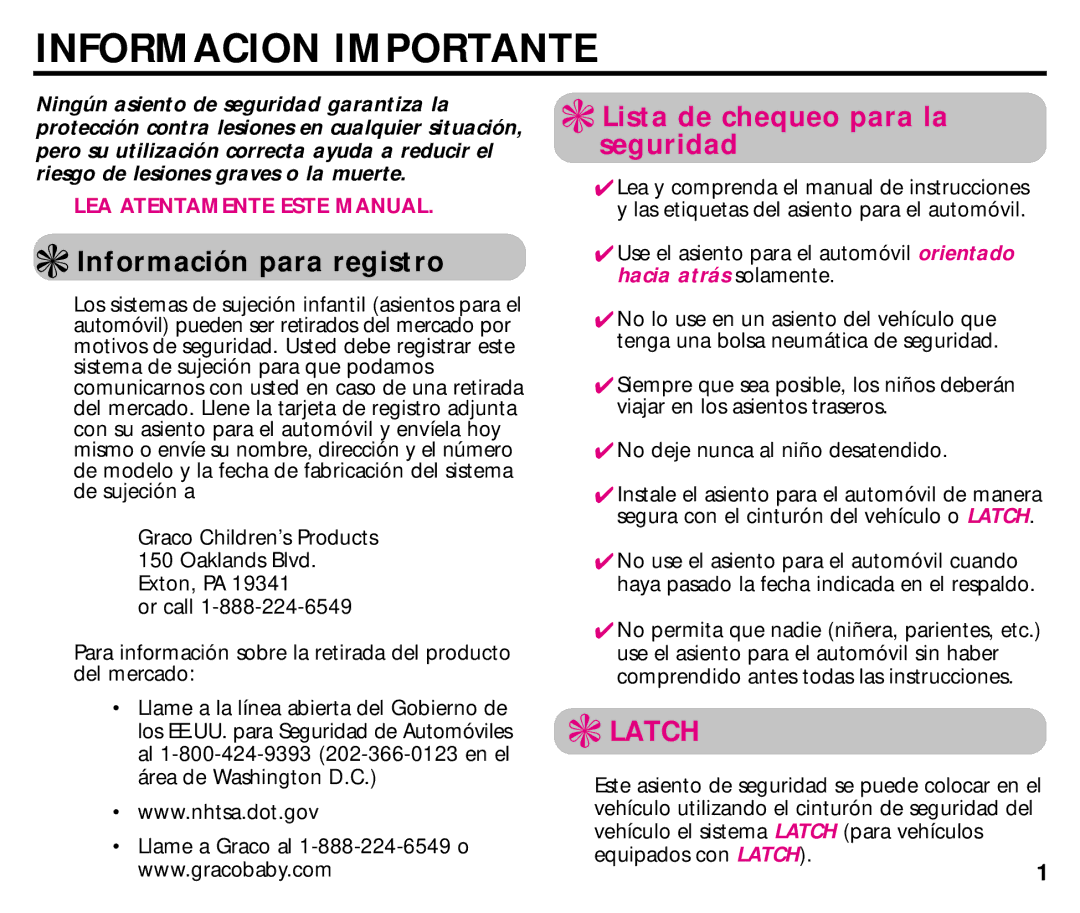 INFORMACION IMPORTANTE

Ningún asiento de seguridad garantiza la protección contra lesiones en cualquier situación, pero su utilización correcta ayuda a reducir el riesgo de lesiones graves o la muerte.

LEA ATENTAMENTE ESTE MANUAL.

Información para registro

Los sistemas de sujeción infantil (asientos para el automóvil) pueden ser retirados del mercado por motivos de seguridad. Usted debe registrar este sistema de sujeción para que podamos comunicarnos con usted en caso de una retirada del mercado. Llene la tarjeta de registro adjunta con su asiento para el automóvil y envíela hoy mismo o envíe su nombre, dirección y el número de modelo y la fecha de fabricación del sistema de sujeción a

Graco Children's Products
150 Oaklands Blvd.
Exton, PA 19341
or call 1-888-224-6549

Para información sobre la retirada del producto del mercado:

• Llame a la línea abierta del Gobierno de los EE.UU. para Seguridad de Automóviles al 1-800-424-9393 (202-366-0123 en el área de Washington D.C.)

• www.nhtsa.dot.gov

• Llame a Graco al 1-888-224-6549 o www.gracobaby.com

Lista de chequeo para la seguridad

✔ Lea y comprenda el manual de instrucciones y las etiquetas del asiento para el automóvil.

✔ Use el asiento para el automóvil orientado hacia atrás solamente.

✔ No lo use en un asiento del vehículo que tenga una bolsa neumática de seguridad.

✔ Siempre que sea posible, los niños deberán viajar en los asientos traseros.

✔ No deje nunca al niño desatendido.

✔ Instale el asiento para el automóvil de manera segura con el cinturón del vehículo o LATCH.

✔ No use el asiento para el automóvil cuando haya pasado la fecha indicada en el respaldo.

✔ No permita que nadie (niñera, parientes, etc.) use el asiento para el automóvil sin haber comprendido antes todas las instrucciones.

LATCH

Este asiento de seguridad se puede colocar en el vehículo utilizando el cinturón de seguridad del vehículo el sistema LATCH (para vehículos equipados con LATCH).

1